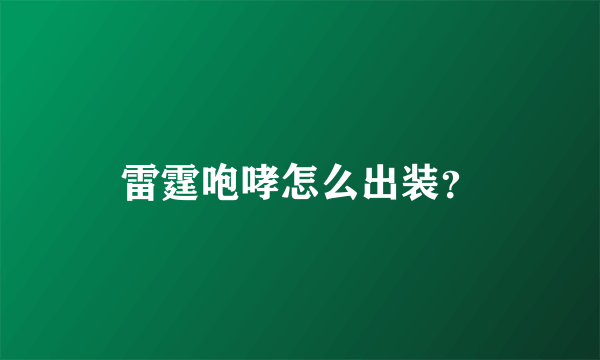 雷霆咆哮怎么出装?